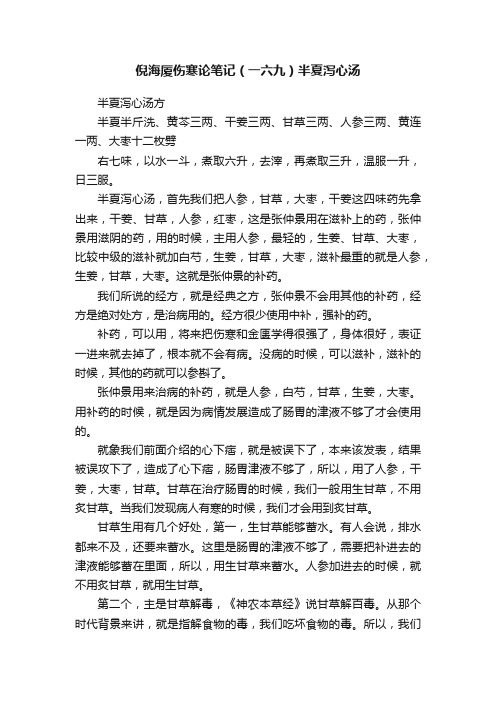 倪海厦伤寒论笔记（一六九）半夏泻心汤

半夏泻心汤方

半夏半斤洗、黄芩三两、干姜三两、甘草三两、人参三两、黄连一两、大枣十二枚劈

右七味，以水一斗，煮取六升，去滓，再煮取三升，温服一升，日三服。

半夏泻心汤，首先我们把人参，甘草，大枣，干姜这四味药先拿出来，干姜、甘草，人参，红枣，这是张仲景用在滋补上的药，张仲景用滋阴的药，用的时候，主用人参，最轻的，生姜、甘草、大枣，比较中级的滋补就加白芍，生姜，甘草，大枣，滋补最重的就是人参，生姜，甘草，大枣。这就是张仲景的补药。

我们所说的经方，就是经典之方，张仲景不会用其他的补药，经方是绝对处方，是治病用的。经方很少使用中补，强补的药。

补药，可以用，将来把伤寒和金匮学得很强了，身体很好，表证一进来就去掉了，根本就不会有病。没病的时候，可以滋补，滋补的时候，其他的药就可以参斟了。

张仲景用来治病的补药，就是人参，白芍，甘草，生姜，大枣。用补药的时候，就是因为病情发展造成了肠胃的津液不够了才会使用的。

就象我们前面介绍的心下痞，就是被误下了，本来该发表，结果被误攻下了，造成了心下痞，肠胃津液不够了，所以，用了人参，干姜，大枣，甘草。甘草在治疗肠胃的时候，我们一般用生甘草，不用炙甘草。当我们发现病人有寒的时候，我们才会用到炙甘草。

甘草生用有几个好处，第一，生甘草能够蓄水。有人会说，排水都来不及，还要来蓄水。这里是肠胃的津液不够了，需要把补进去的津液能够蓄在里面，所以，用生甘草来蓄水。人参加进去的时候，就不用炙甘草，就用生甘草。

第二个，主是甘草解毒，《神农本草经》说甘草解百毒。从那个时代背景来讲，就是指解食物的毒，我们吃坏食物的毒。所以，我们